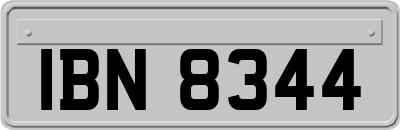 IBN 8344